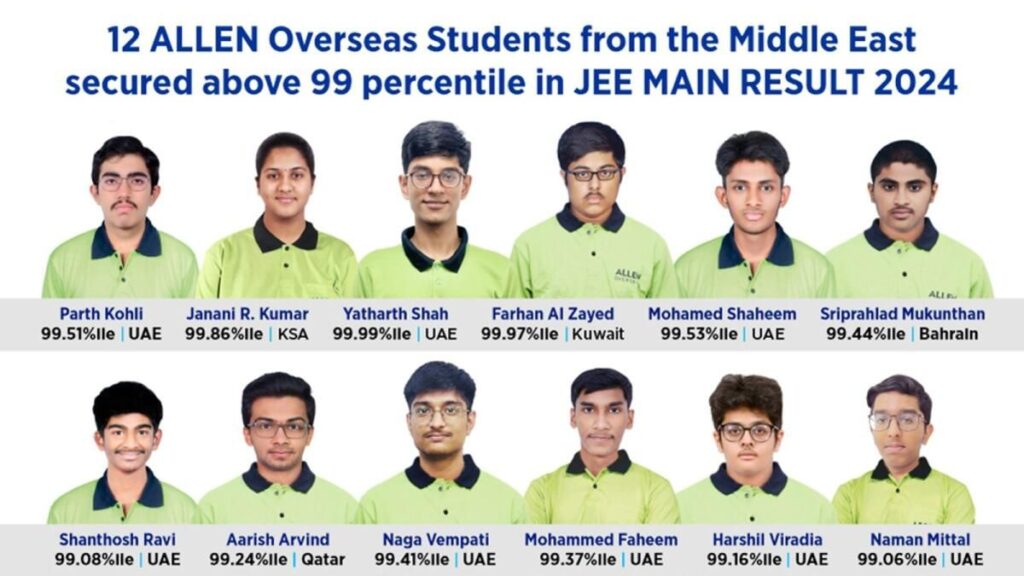 12 ALLEN Overseas Students from the Middle East secured above 99 percentile in JEE MAIN RESULT 2024

Parth Kohli
99.51%ile | UAE

Janani R. Kumar
99.86%ile | KSA

Yatharth Shah
99.99%ile | UAE

Farhan Al Zayed
99.97%ile | Kuwait

Mohamed Shaheem
99.53%ile | UAE

Sriprahlad Mukunthan
99.44%ile | Bahrain

Shanthosh Ravi
99.08%ile | UAE

Aarish Arvind
99.24%ile | Qatar

Naga Vempati
99.41%ile | UAE

Mohammed Faheem
99.37%ile | UAE

Harshil Viradia
99.16%ile | UAE

Naman Mittal
99.06%ile | UAE